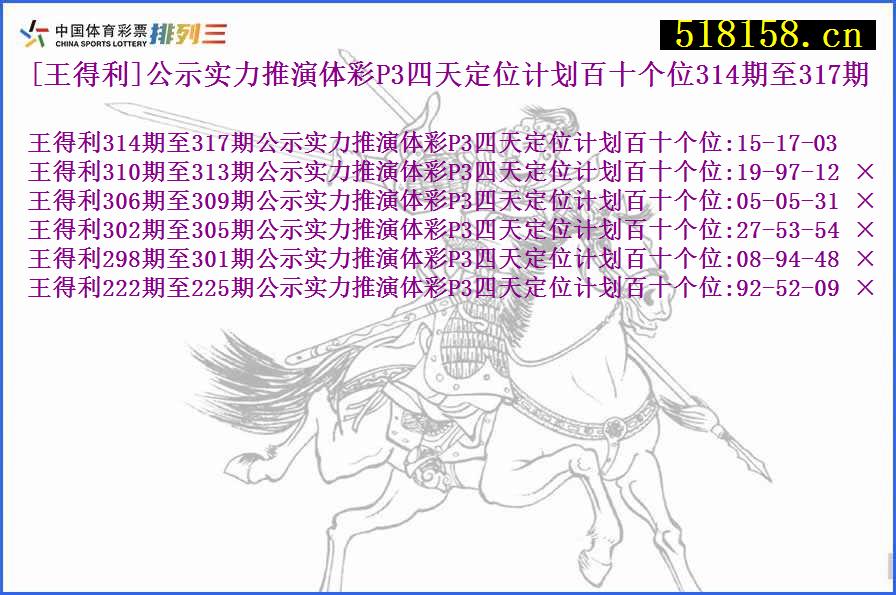 中国体育彩票 CHINA SPORTS LOTTERY 排列三

518158.cn

[王得利]公示实力推演体彩P3四天定位计划百十个位314期至317期

王得利314期至317期公示实力推演体彩P3四天定位计划百十个位:15-17-03
王得利310期至313期公示实力推演体彩P3四天定位计划百十个位:19-97-12 ×
王得利306期至309期公示实力推演体彩P3四天定位计划百十个位:05-05-31 ×
王得利302期至305期公示实力推演体彩P3四天定位计划百十个位:27-53-54 ×
王得利298期至301期公示实力推演体彩P3四天定位计划百十个位:08-94-48 ×
王得利222期至225期公示实力推演体彩P3四天定位计划百十个位:92-52-09 ×